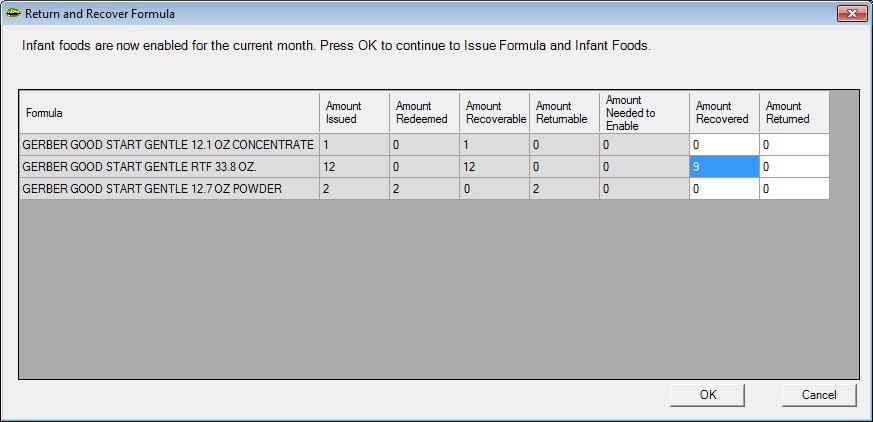 Return and Recover Formula

Infant foods are now enabled for the current month. Press OK to continue to Issue Formula and Infant Foods.

| Formula | Amount Issued | Amount Redeemed | Amount Recoverable | Amount Returnable | Amount Needed to Enable | Amount Recovered | Amount Returned |
|---|---|---|---|---|---|---|---|
| GERBER GOOD START GENTLE 12.1 OZ CONCENTRATE | 1 | 0 | 1 | 0 | 0 | 0 | 0 |
| GERBER GOOD START GENTLE RTF 33.8 OZ. | 12 | 0 | 12 | 0 | 0 | 9 | 0 |
| GERBER GOOD START GENTLE 12.7 OZ POWDER | 2 | 2 | 0 | 2 | 0 | 0 | 0 |

OK

Cancel